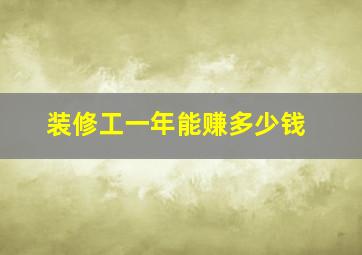 装修工一年能赚多少钱